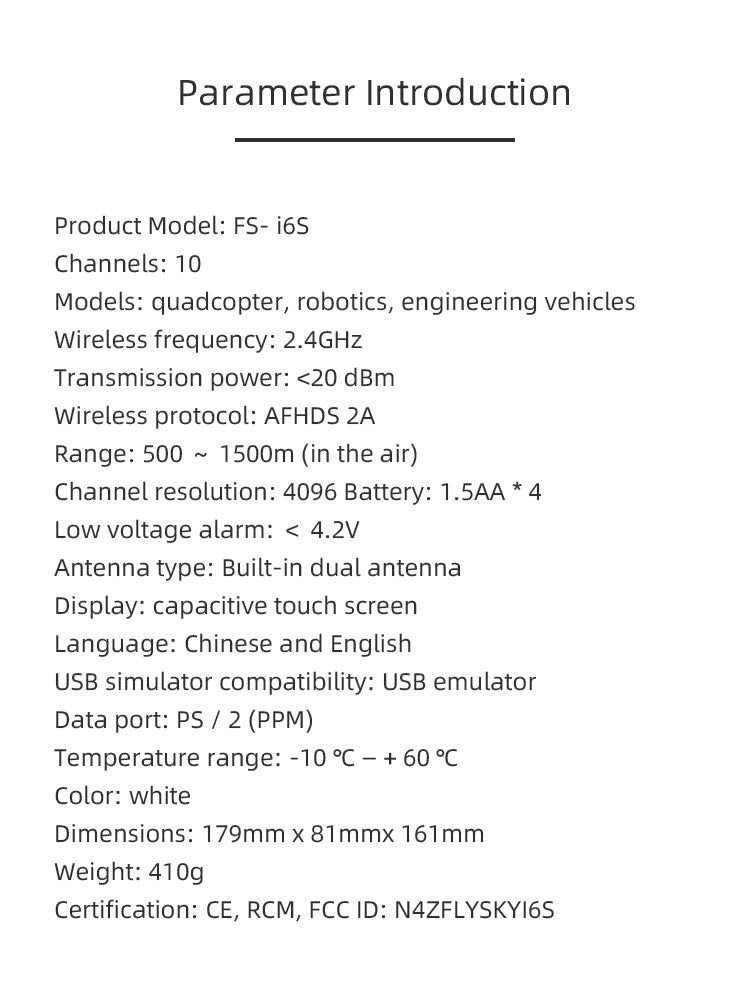 Parameter Introduction

Product Model: FS- i6S
Channels: 10
Models: quadcopter, robotics, engineering vehicles
Wireless frequency: 2.4GHz
Transmission power: <20 dBm
Wireless protocol: AFHDS 2A
Range: 500 ~ 1500m (in the air)
Channel resolution: 4096 Battery: 1.5AA * 4
Low voltage alarm: < 4.2V
Antenna type: Built-in dual antenna
Display: capacitive touch screen
Language: Chinese and English
USB simulator compatibility: USB emulator
Data port: PS / 2 (PPM)
Temperature range: -10 ℃ – + 60 ℃
Color: white
Dimensions: 179mm x 81mmx 161mm
Weight: 410g
Certification: CE, RCM, FCC ID: N4ZFLYSKYI6S